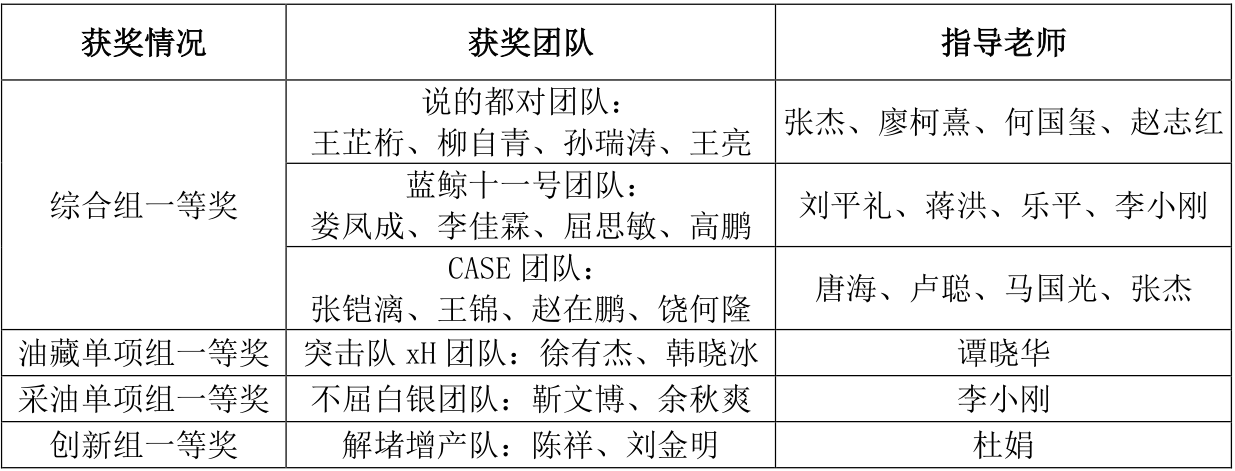 | 获奖情况 | 获奖团队 | 指导老师 |
|---|---|---|
| 综合组一等奖 | 说的都对团队：王芷桁、柳自青、孙瑞涛、王亮 | 张杰、廖柯熹、何国玺、赵志红 |
|  | 蓝鲸十一号团队：娄凤成、李佳霖、屈思敏、高鹏 | 刘平礼、蒋洪、乐平、李小刚 |
|  | CASE团队：张铠漓、王锦、赵在鹏、饶何隆 | 唐海、卢聪、马国光、张杰 |
| 油藏单项组一等奖 | 突击队xH团队：徐有杰、韩晓冰 | 谭晓华 |
| 采油单项组一等奖 | 不屈白银团队：靳文博、余秋爽 | 李小刚 |
| 创新组一等奖 | 解堵增产队：陈祥、刘金明 | 杜娟 |